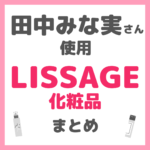 田中みな実さん
使用
LISSAGE
化粧品
まとめ